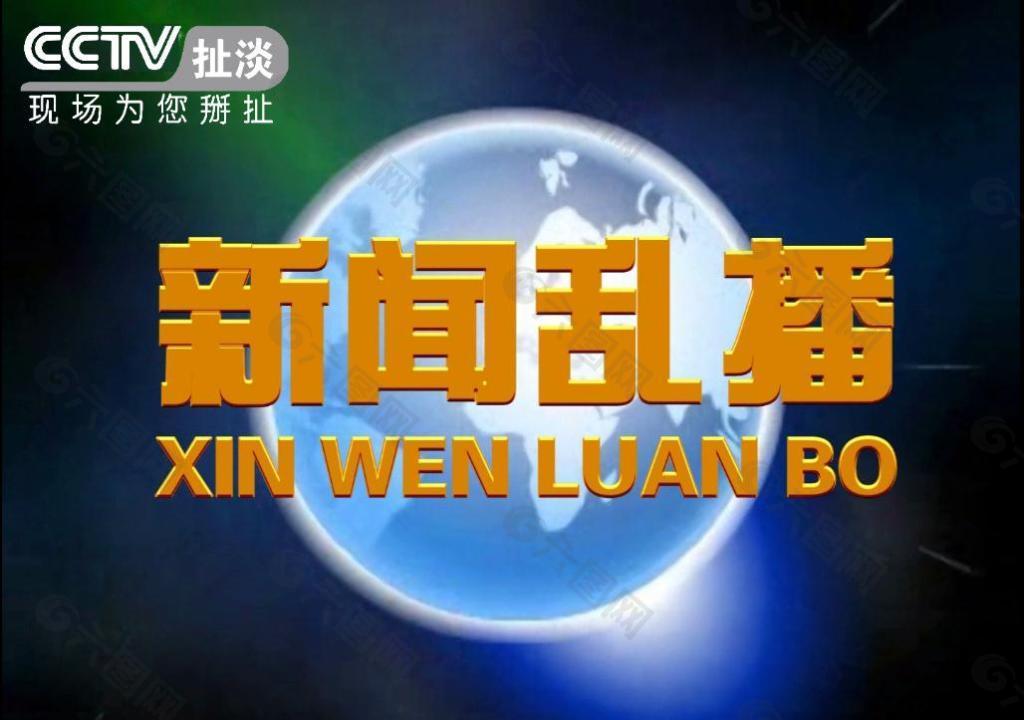 CCTV 扯淡
现场为您掰扯

新闻乱播
XIN WEN LUAN BO